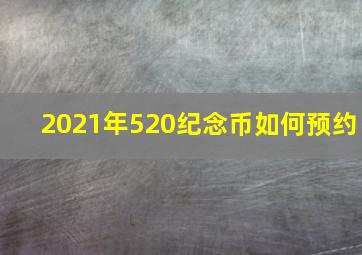 2021年520纪念币如何预约